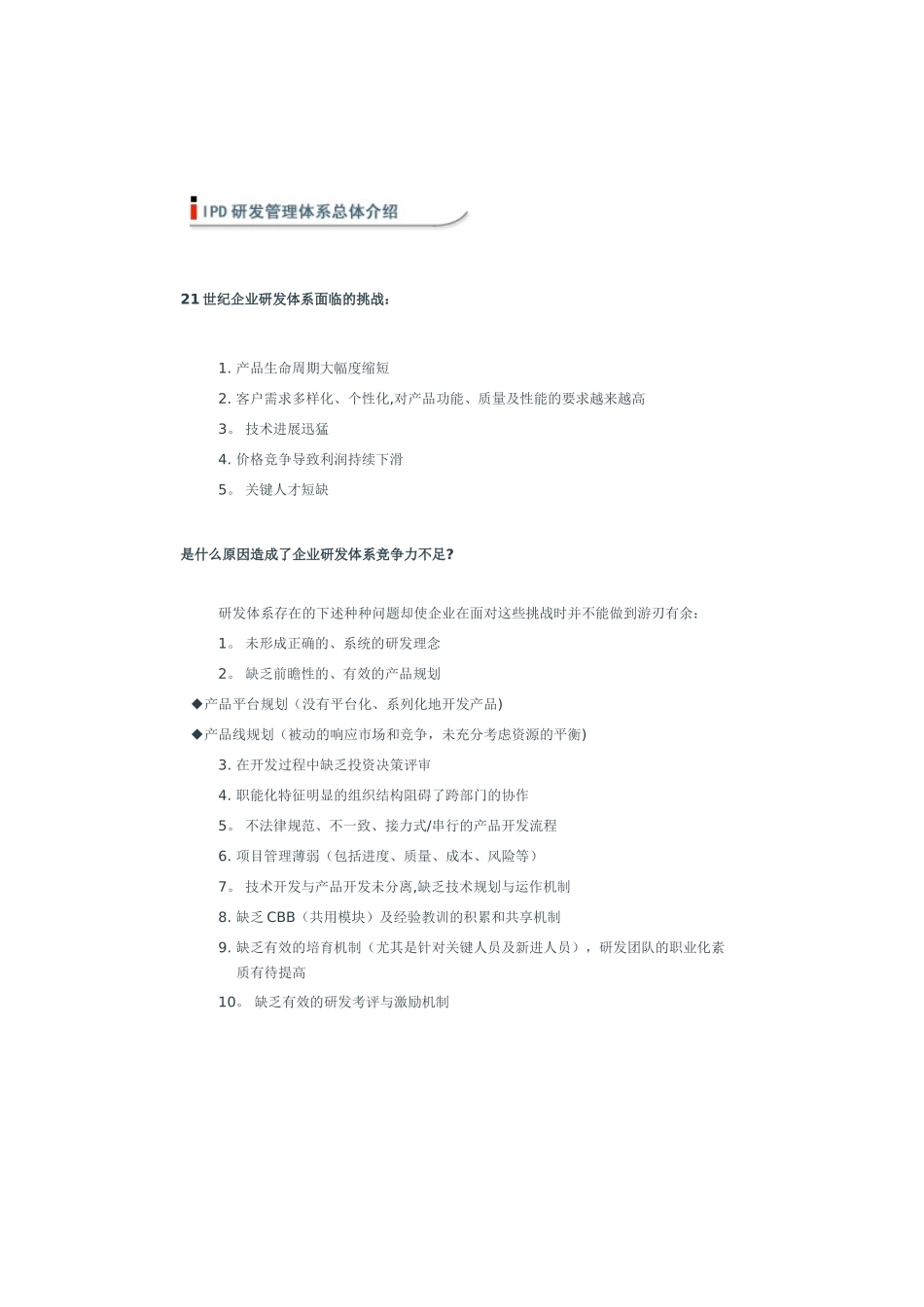 IPD 研发管理体系总体介绍

21 世纪企业研发体系面临的挑战：

1. 产品生命周期大幅度缩短

2. 客户需求多样化、个性化,对产品功能、质量及性能的要求越来越高

3。 技术进展迅猛

4. 价格竞争导致利润持续下滑

5。 关键人才短缺

是什么原因造成了企业研发体系竞争力不足?

研发体系存在的下述种种问题却使企业在面对这些挑战时并不能做到游刃有余：

1。 未形成正确的、系统的研发理念

2。 缺乏前瞻性的、有效的产品规划

◆产品平台规划（没有平台化、系列化地开发产品)

◆产品线规划（被动的响应市场和竞争，未充分考虑资源的平衡)

3. 在开发过程中缺乏投资决策评审

4. 职能化特征明显的组织结构阻碍了跨部门的协作

5。 不法律规范、不一致、接力式/串行的产品开发流程

6. 项目管理薄弱（包括进度、质量、成本、风险等）

7。 技术开发与产品开发未分离,缺乏技术规划与运作机制

8. 缺乏 CBB（共用模块）及经验教训的积累和共享机制

9. 缺乏有效的培育机制（尤其是针对关键人员及新进人员），研发团队的职业化素质有待提高

10。 缺乏有效的研发考评与激励机制